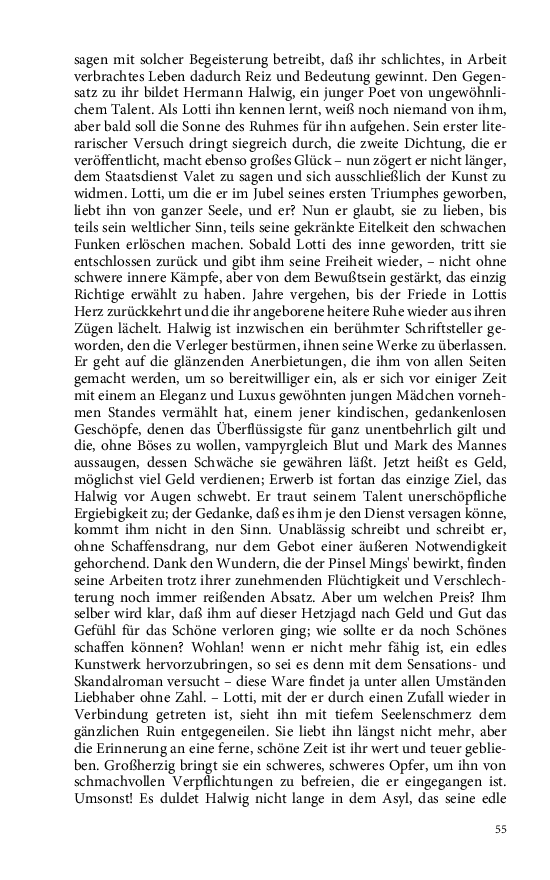 sagen mit solcher Begeisterung betreibt, daß ihr schlichtes, in Arbeit verbrachtes Leben dadurch Reiz und Bedeutung gewinnt. Den Gegensatz zu ihr bildet Hermann Halwig, ein junger Poet von ungewöhnlichem Talent. Als Lotti ihn kennen lernt, weiß noch niemand von ihm, aber bald soll die Sonne des Ruhmes für ihn aufgehen. Sein erster literarischer Versuch dringt siegreich durch, die zweite Dichtung, die er veröffentlicht, macht ebenso großes Glück – nun zögert er nicht länger, dem Staatsdienst Valet zu sagen und sich ausschließlich der Kunst zu widmen. Lotti, um die er im Jubel seines ersten Triumphes geworben, liebt ihn von ganzer Seele, und er? Nun er glaubt, sie zu lieben, bis teils sein weltlicher Sinn, teils seine gekränkte Eitelkeit den schwachen Funken erlöschen machen. Sobald Lotti des inne geworden, tritt sie entschlossen zurück und gibt ihm seine Freiheit wieder, – nicht ohne schwere innere Kämpfe, aber von dem Bewußtsein gestärkt, das einzig Richtige erwählt zu haben. Jahre vergehen, bis der Friede in Lottis Herz zurückkehrt und die ihr angeborene heitere Ruhe wieder aus ihren Zügen lächelt. Halwig ist inzwischen ein berühmter Schriftsteller geworden, den die Verleger bestürmen, ihnen seine Werke zu überlassen. Er geht auf die glänzenden Anerbietungen, die ihm von allen Seiten gemacht werden, um so bereitwilliger ein, als er sich vor einiger Zeit mit einem an Eleganz und Luxus gewöhnten jungen Mädchen vornehmen Standes vermählt hat, einem jener kindischen, gedankenlosen Geschöpfe, denen das Überflüssigste für ganz unentbehrlich gilt und die, ohne Böses zu wollen, vampyrgleich Blut und Mark des Mannes aussaugen, dessen Schwäche sie gewähren läßt. Jetzt heißt es Geld, möglichst viel Geld verdienen; Erwerb ist fortan das einzige Ziel, das Halwig vor Augen schwebt. Er traut seinem Talent unerschöpfliche Ergiebigkeit zu; der Gedanke, daß es ihm je den Dienst versagen könne, kommt ihm nicht in den Sinn. Unablässig schreibt und schreibt er, ohne Schaffensdrang, nur dem Gebot einer äußeren Notwendigkeit gehorchend. Dank den Wundern, die der Pinsel Mings' bewirkt, finden seine Arbeiten trotz ihrer zunehmenden Flüchtigkeit und Verschlechterung noch immer reißenden Absatz. Aber um welchen Preis? Ihm selber wird klar, daß ihm auf dieser Hetzjagd nach Geld und Gut das Gefühl für das Schöne verloren ging; wie sollte er da noch Schönes schaffen können? Wohlan! wenn er nicht mehr fähig ist, ein edles Kunstwerk hervorzubringen, so sei es denn mit dem Sensations- und Skandalroman versucht – diese Ware findet ja unter allen Umständen Liebhaber ohne Zahl. – Lotti, mit der er durch einen Zufall wieder in Verbindung getreten ist, sieht ihn mit tiefem Seelenschmerz dem gänzlichen Ruin entgegeneilen. Sie liebt ihn längst nicht mehr, aber die Erinnerung an eine ferne, schöne Zeit ist ihr wert und teuer geblieben. Großherzig bringt sie ein schweres, schweres Opfer, um ihn von schmachvollen Verpflichtungen zu befreien, die er eingegangen ist. Umsonst! Es duldet Halwig nicht lange in dem Asyl, das seine edle

55